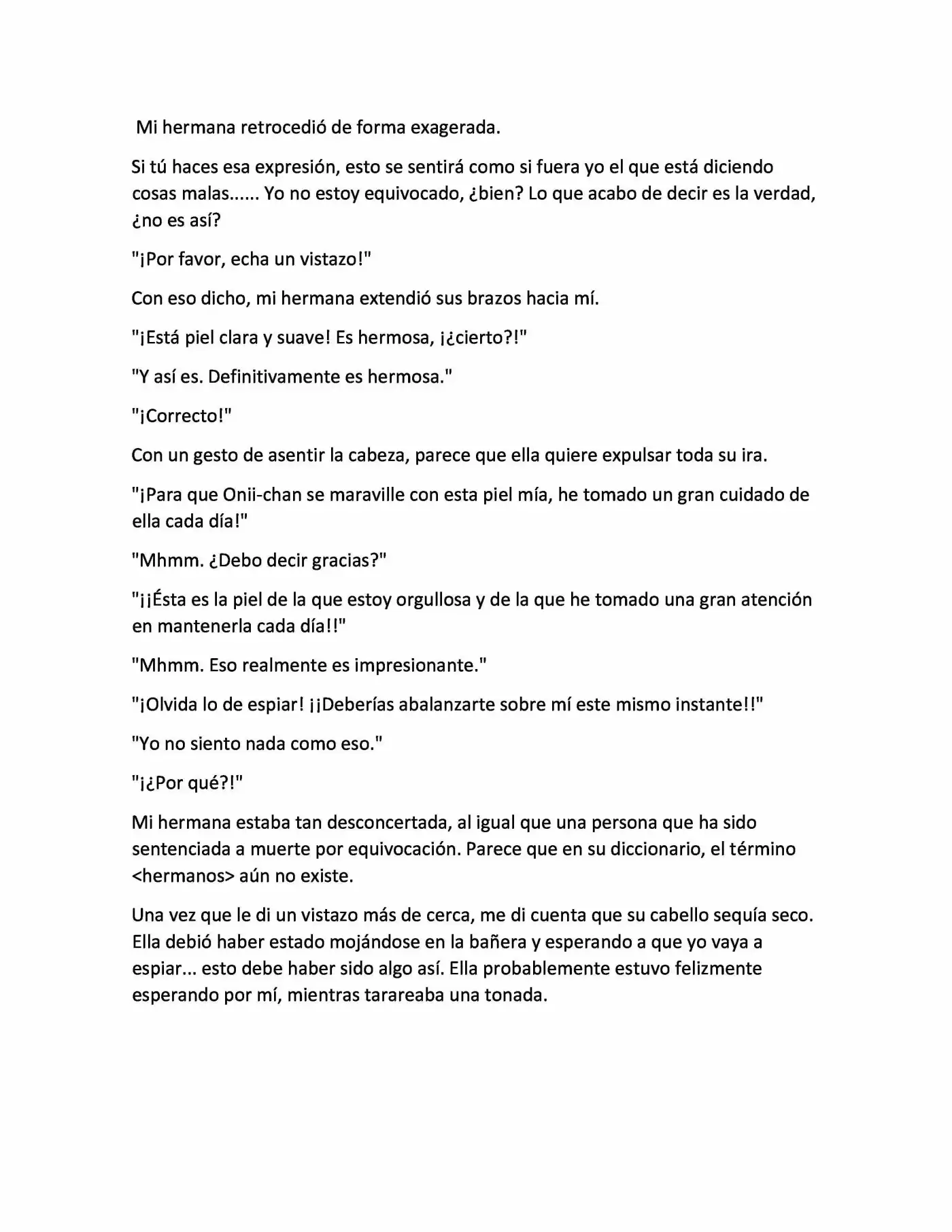 Mi hermana retrocedió de forma exagerada.

Si tú haces esa expresión, esto se sentirá como si fuera yo el que está diciendo cosas malas...... Yo no estoy equivocado, ¿bien? Lo que acabo de decir es la verdad, ¿no es así?

"¡Por favor, echa un vistazo!"

Con eso dicho, mi hermana extendió sus brazos hacia mí.

"¡Está piel clara y suave! Es hermosa, ¡¿cierto?!"

"Y así es. Definitivamente es hermosa."

"¡Correcto!"

Con un gesto de asentir la cabeza, parece que ella quiere expulsar toda su ira.

"¡Para que Onii-chan se maraville con esta piel mía, he tomado un gran cuidado de ella cada día!"

"Mhmm. ¿Debo decir gracias?"

"¡¡Ésta es la piel de la que estoy orgullosa y de la que he tomado una gran atención en mantenerla cada día!!"

"Mhmm. Eso realmente es impresionante."

"¡Olvida lo de espiar! ¡¡Deberías abalanzarte sobre mí este mismo instante!!"

"Yo no siento nada como eso."

"¡¿Por qué?!"

Mi hermana estaba tan desconcertada, al igual que una persona que ha sido sentenciada a muerte por equivocación. Parece que en su diccionario, el término <hermanos> aún no existe.

Una vez que le di un vistazo más de cerca, me di cuenta que su cabello sequía seco. Ella debió haber estado mojándose en la bañera y esperando a que yo vaya a espiar... esto debe haber sido algo así. Ella probablemente estuvo felizmente esperando por mí, mientras tarareaba una tonada.